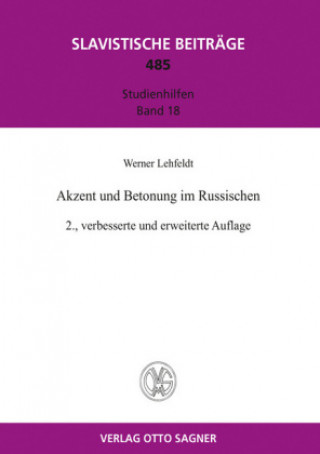 SLAVISTISCHE BEITRÄGE
485

Studienhilfen
Band 18

Werner Lehfeldt

Akzent und Betonung im Russischen

2., verbesserte und erweiterte Auflage

VERLAG OTTO SAGNER